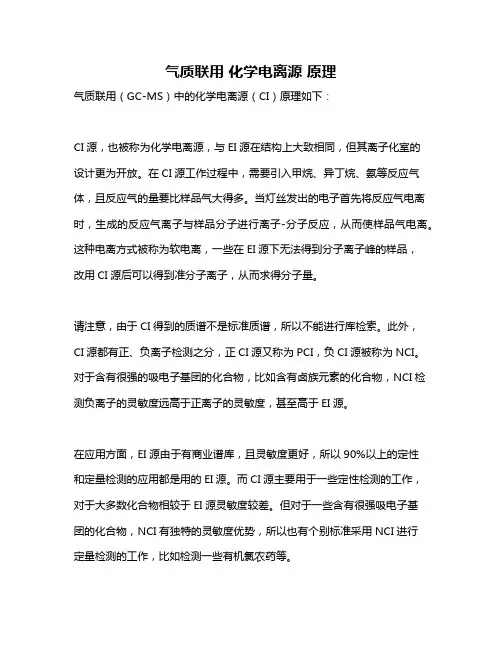 气质联用 化学电离源 原理

气质联用（GC-MS）中的化学电离源（CI）原理如下：

CI 源，也被称为化学电离源，与 EI 源在结构上大致相同，但其离子化室的设计更为开放。在 CI 源工作过程中，需要引入甲烷、异丁烷、氨等反应气体，且反应气的量要比样品气大得多。当灯丝发出的电子首先将反应气电离时，生成的反应气离子与样品分子进行离子-分子反应，从而使样品气电离。这种电离方式被称为软电离，一些在 EI 源下无法得到分子离子峰的样品，改用 CI 源后可以得到准分子离子，从而求得分子量。

请注意，由于 CI 得到的质谱不是标准质谱，所以不能进行库检索。此外，CI 源都有正、负离子检测之分，正 CI 源又称为 PCI，负 CI 源被称为 NCI。对于含有很强的吸电子基团的化合物，比如含有卤族元素的化合物，NCI 检测负离子的灵敏度远高于正离子的灵敏度，甚至高于 EI 源。

在应用方面，EI 源由于有商业谱库，且灵敏度更好，所以 90%以上的定性和定量检测的应用都是用的 EI 源。而 CI 源主要用于一些定性检测的工作，对于大多数化合物相较于 EI 源灵敏度较差。但对于一些含有很强吸电子基团的化合物，NCI 有独特的灵敏度优势，所以也有个别标准采用 NCI 进行定量检测的工作，比如检测一些有机氯农药等。